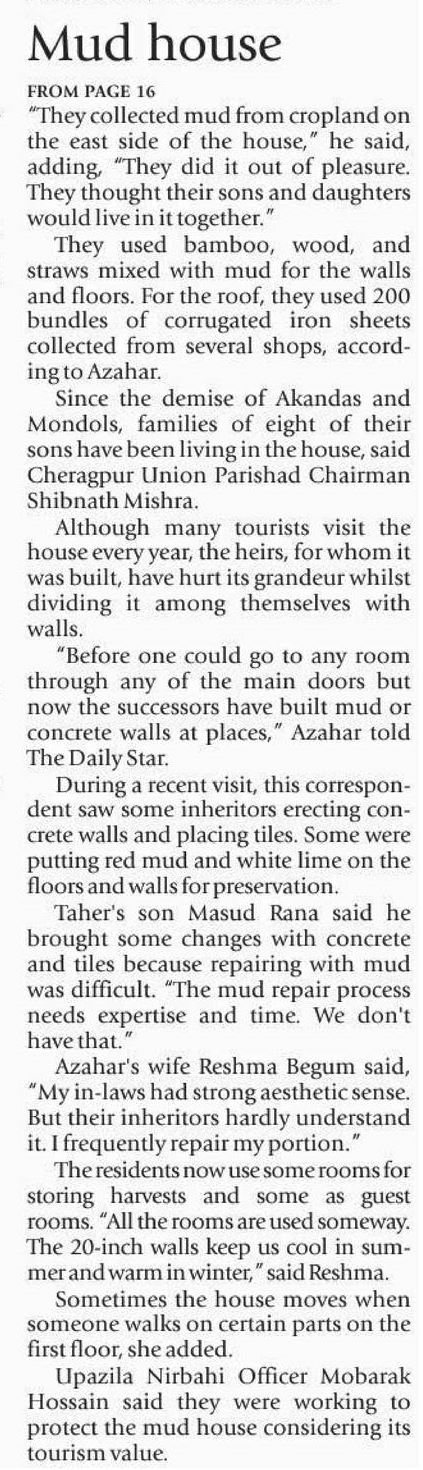 Mud house

FROM PAGE 16

"They collected mud from cropland on the east side of the house," he said, adding, "They did it out of pleasure. They thought their sons and daughters would live in it together."

They used bamboo, wood, and straws mixed with mud for the walls and floors. For the roof, they used 200 bundles of corrugated iron sheets collected from several shops, according to Azahar.

Since the demise of Akandas and Mondols, families of eight of their sons have been living in the house, said Cheragpur Union Parishad Chairman Shibnath Mishra.

Although many tourists visit the house every year, the heirs, for whom it was built, have hurt its grandeur whilst dividing it among themselves with walls.

"Before one could go to any room through any of the main doors but now the successors have built mud or concrete walls at places," Azahar told The Daily Star.

During a recent visit, this correspondent saw some inheritors erecting concrete walls and placing tiles. Some were putting red mud and white lime on the floors and walls for preservation.

Taher's son Masud Rana said he brought some changes with concrete and tiles because repairing with mud was difficult. "The mud repair process needs expertise and time. We don't have that."

Azahar's wife Reshma Begum said, "My in-laws had strong aesthetic sense. But their inheritors hardly understand it. I frequently repair my portion."

The residents now use some rooms for storing harvests and some as guest rooms. "All the rooms are used someway. The 20-inch walls keep us cool in summer and warm in winter," said Reshma.

Sometimes the house moves when someone walks on certain parts on the first floor, she added.

Upazila Nirbahi Officer Mobarak Hossain said they were working to protect the mud house considering its tourism value.